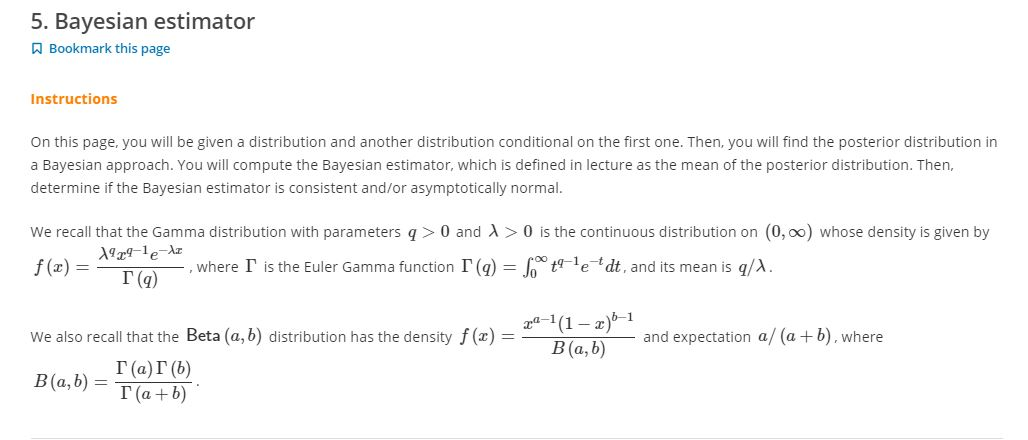 5. Bayesian estimator

Bookmark this page

Instructions

On this page, you will be given a distribution and another distribution conditional on the first one. Then, you will find the posterior distribution in a Bayesian approach. You will compute the Bayesian estimator, which is defined in lecture as the mean of the posterior distribution. Then, determine if the Bayesian estimator is consistent and/or asymptotically normal.

We recall that the Gamma distribution with parameters $q > 0$ and $\lambda > 0$ is the continuous distribution on $(0, \infty)$ whose density is given by $f(x) = \frac{\lambda^q x^{q-1} e^{-\lambda x}}{\Gamma(q)}$, where $\Gamma$ is the Euler Gamma function $\Gamma(q) = \int_0^\infty t^{q-1} e^{-t} dt$, and its mean is $q/\lambda$.

We also recall that the Beta $(a, b)$ distribution has the density $f(x) = \frac{x^{a-1}(1-x)^{b-1}}{B(a,b)}$ and expectation $a/(a+b)$, where $B(a,b) = \frac{\Gamma(a)\Gamma(b)}{\Gamma(a+b)}$.